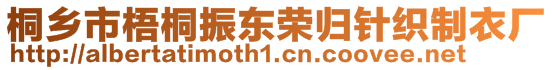 桐乡市梧桐振东荣归针织制衣厂
http://albertatimoth1.cn.coovee.net